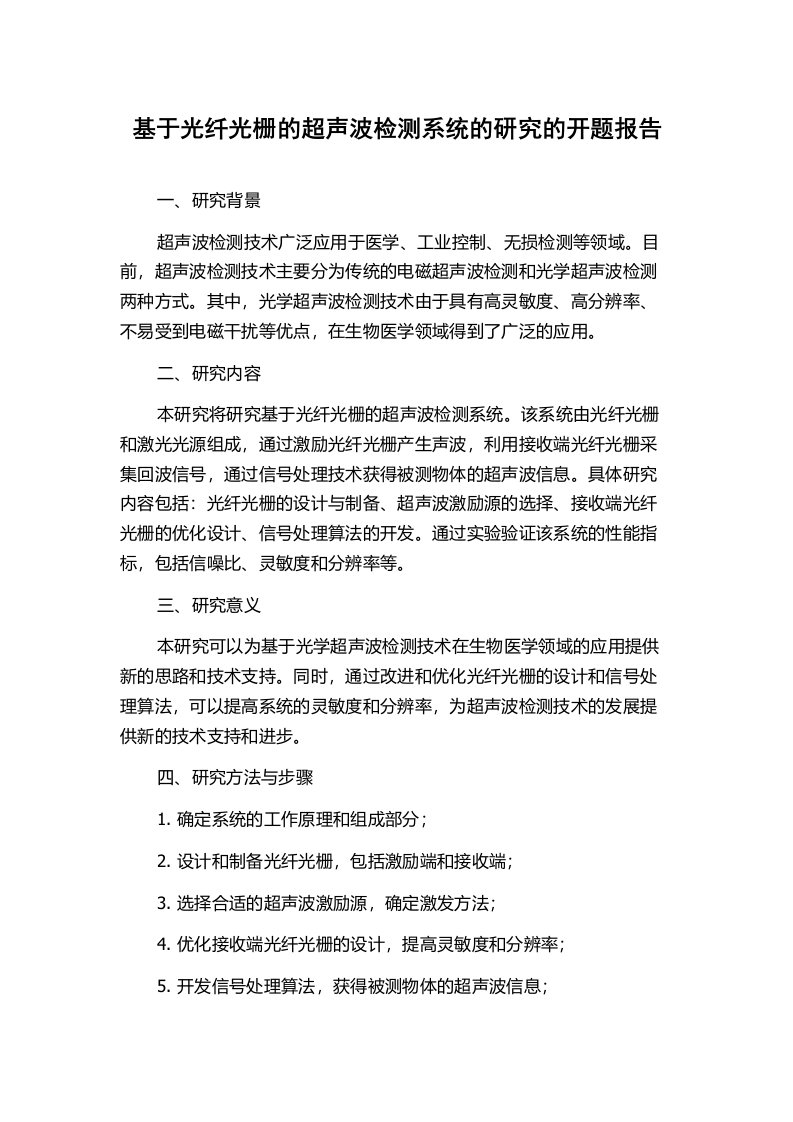 基于光纤光栅的超声波检测系统的研究的开题报告

一、研究背景

超声波检测技术广泛应用于医学、工业控制、无损检测等领域。目前，超声波检测技术主要分为传统的电磁超声波检测和光学超声波检测两种方式。其中，光学超声波检测技术由于具有高灵敏度、高分辨率、不易受到电磁干扰等优点，在生物医学领域得到了广泛的应用。

二、研究内容

本研究将研究基于光纤光栅的超声波检测系统。该系统由光纤光栅和激光光源组成，通过激励光纤光栅产生声波，利用接收端光纤光栅采集回波信号，通过信号处理技术获得被测物体的超声波信息。具体研究内容包括：光纤光栅的设计与制备、超声波激励源的选择、接收端光纤光栅的优化设计、信号处理算法的开发。通过实验验证该系统的性能指标，包括信噪比、灵敏度和分辨率等。

三、研究意义

本研究可以为基于光学超声波检测技术在生物医学领域的应用提供新的思路和技术支持。同时，通过改进和优化光纤光栅的设计和信号处理算法，可以提高系统的灵敏度和分辨率，为超声波检测技术的发展提供新的技术支持和进步。

四、研究方法与步骤

1. 确定系统的工作原理和组成部分；

2. 设计和制备光纤光栅，包括激励端和接收端；

3. 选择合适的超声波激励源，确定激发方法；

4. 优化接收端光纤光栅的设计，提高灵敏度和分辨率；

5. 开发信号处理算法，获得被测物体的超声波信息；